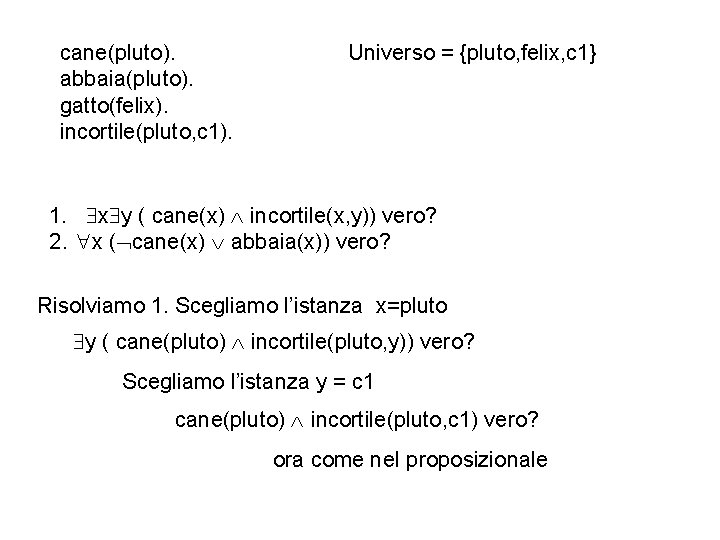 cane(pluto).
abbaia(pluto).
gatto(felix).
incortile(pluto,c1).

Universo = {pluto,felix,c1}

1. $\exists x \exists y$ ( cane(x) $\wedge$ incortile(x,y)) vero?
2. $\forall x$ ($\neg$cane(x) $\vee$ abbaia(x)) vero?

Risolviamo 1. Scegliamo l'istanza x=pluto

$\exists y$ ( cane(pluto) $\wedge$ incortile(pluto,y)) vero?

Scegliamo l'istanza y = c1

cane(pluto) $\wedge$ incortile(pluto,c1) vero?

ora come nel proposizionale